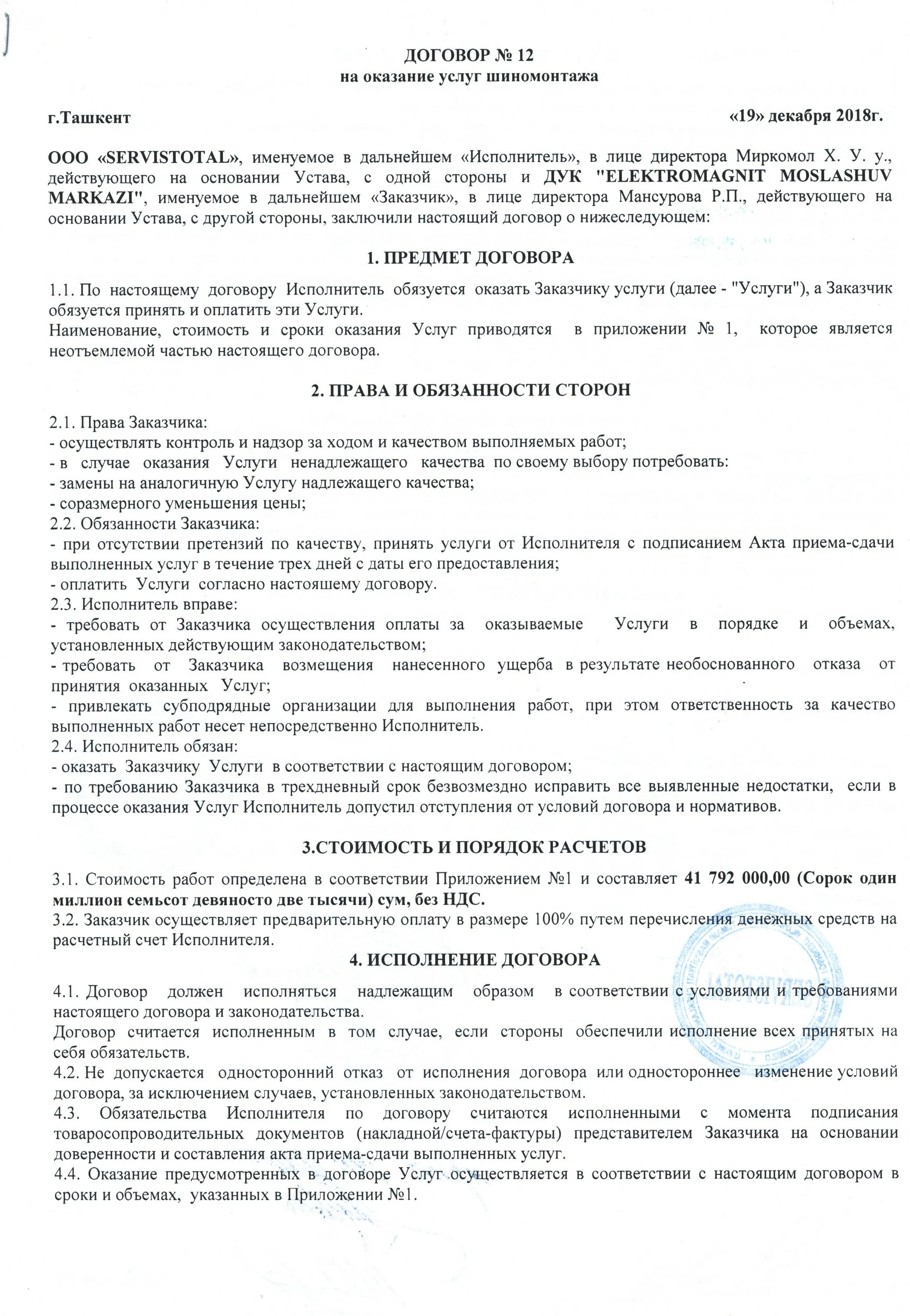 ДОГОВОР № 12
на оказание услуг шиномонтажа

г.Ташкент «19» декабря 2018г.

ООО «SERVISTOTAL», именуемое в дальнейшем «Исполнитель», в лице директора Миркомол Х. У. у., действующего на основании Устава, с одной стороны и ДУК "ELEKTROMAGNIT MOSLASHUV MARKAZI", именуемое в дальнейшем «Заказчик», в лице директора Мансурова Р.П., действующего на основании Устава, с другой стороны, заключили настоящий договор о нижеследующем:

1. ПРЕДМЕТ ДОГОВОРА

1.1. По настоящему договору Исполнитель обязуется оказать Заказчику услуги (далее - "Услуги"), а Заказчик обязуется принять и оплатить эти Услуги.
Наименование, стоимость и сроки оказания Услуг приводятся в приложении № 1, которое является неотъемлемой частью настоящего договора.

2. ПРАВА И ОБЯЗАННОСТИ СТОРОН

2.1. Права Заказчика:
- осуществлять контроль и надзор за ходом и качеством выполняемых работ;
- в случае оказания Услуги ненадлежащего качества по своему выбору потребовать:
- замены на аналогичную Услугу надлежащего качества;
- соразмерного уменьшения цены;
2.2. Обязанности Заказчика:
- при отсутствии претензий по качеству, принять услуги от Исполнителя с подписанием Акта приема-сдачи выполненных услуг в течение трех дней с даты его предоставления;
- оплатить Услуги согласно настояшему договору.
2.3. Исполнитель вправе:
- требовать от Заказчика осуществления оплаты за оказываемые Услуги в порядке и объемах, установленных действующим законодательством;
- требовать от Заказчика возмещения нанесенного ущерба в результате необоснованного отказа от принятия оказанных Услуг;
- привлекать субподрядные организации для выполнения работ, при этом ответственность за качество выполненных работ несет непосредственно Исполнитель.
2.4. Исполнитель обязан:
- оказать Заказчику Услуги в соответствии с настоящим договором;
- по требованию Заказчика в трехдневный срок безвозмездно исправить все выявленные недостатки, если в процессе оказания Услуг Исполнитель допустил отступления от условий договора и нормативов.

3.СТОИМОСТЬ И ПОРЯДОК РАСЧЕТОВ

3.1. Стоимость работ определена в соответствии Приложением №1 и составляет 41 792 000,00 (Сорок один миллион семьсот девяносто две тысячи) сум, без НДС.
3.2. Заказчик осуществляет предварительную оплату в размере 100% путем перечисления денежных средств на расчетный счет Исполнителя.

4. ИСПОЛНЕНИЕ ДОГОВОРА

4.1. Договор должен исполняться надлежащим образом в соответствии с условиями и требованиями настоящего договора и законодательства.
Договор считается исполненным в том случае, если стороны обеспечили исполнение всех принятых на себя обязательств.
4.2. Не допускается односторонний отказ от исполнения договора или одностороннее изменение условий договора, за исключением случаев, установленных законодательством.
4.3. Обязательства Исполнителя по договору считаются исполненными с момента подписания товаросопроводительных документов (накладной/счета-фактуры) представителем Заказчика на основании доверенности и составления акта приема-сдачи выполненных услуг.
4.4. Оказание предусмотренных в договоре Услуг осуществляется в соответствии с настоящим договором в сроки и объемах, указанных в Приложении №1.